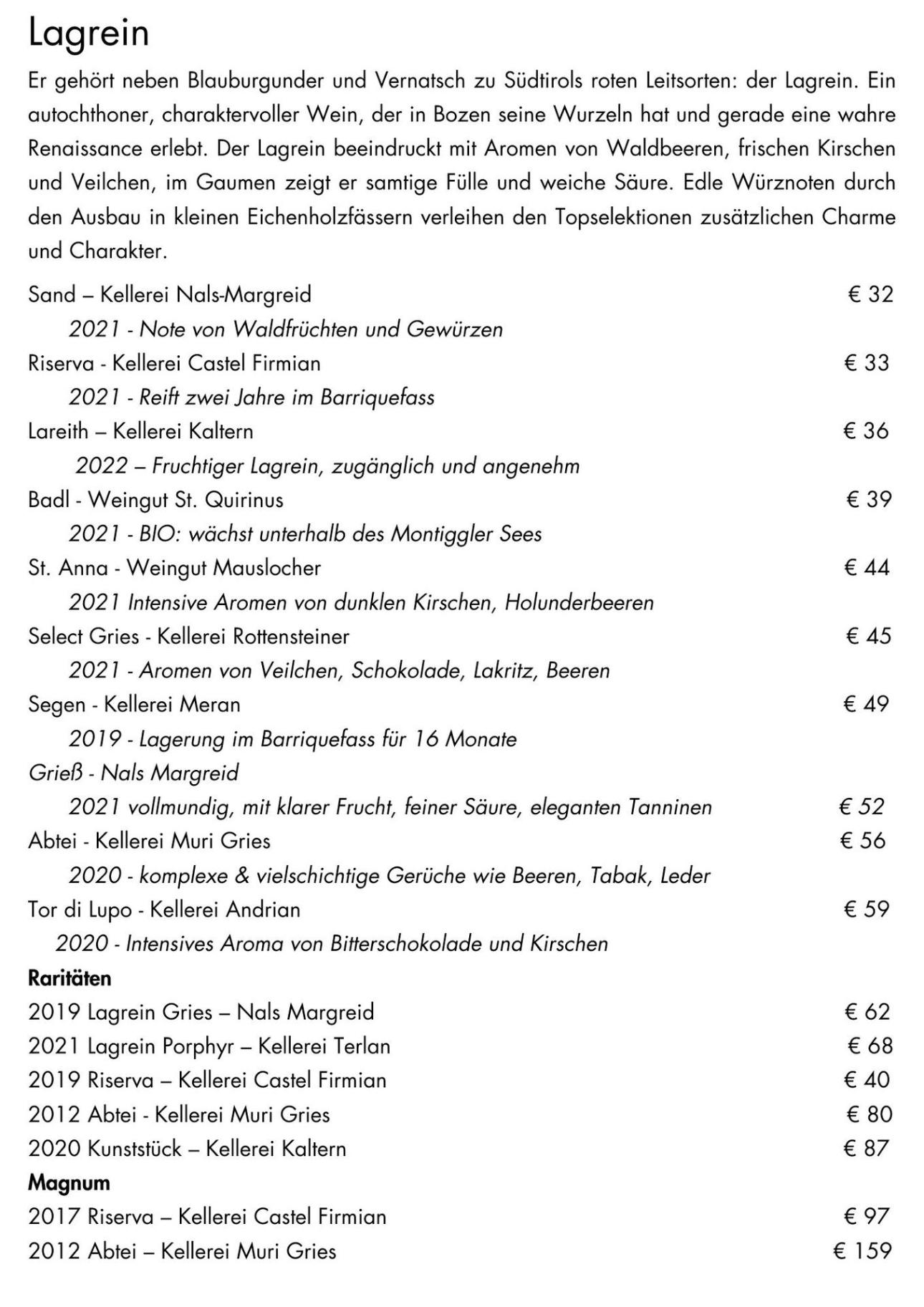 Lagrein

Er gehört neben Blauburgunder und Vernatsch zu Südtirols roten Leitsorten: der Lagrein. Ein autochthoner, charaktervoller Wein, der in Bozen seine Wurzeln hat und gerade eine wahre Renaissance erlebt. Der Lagrein beeindruckt mit Aromen von Waldbeeren, frischen Kirschen und Veilchen, im Gaumen zeigt er samtige Fülle und weiche Säure. Edle Würznoten durch den Ausbau in kleinen Eichenholzfässern verleihen den Topselektionen zusätzlichen Charme und Charakter.

Sand – Kellerei Nals-Margreid € 32
2021 - Note von Waldfrüchten und Gewürzen
Riserva - Kellerei Castel Firmian € 33
2021 - Reift zwei Jahre im Barriquefass
Lareith – Kellerei Kaltern € 36
2022 – Fruchtiger Lagrein, zugänglich und angenehm
Badl - Weingut St. Quirinus € 39
2021 - BIO: wächst unterhalb des Montiggler Sees
St. Anna - Weingut Mauslocher € 44
2021 Intensive Aromen von dunklen Kirschen, Holunderbeeren
Select Gries - Kellerei Rottensteiner € 45
2021 - Aromen von Veilchen, Schokolade, Lakritz, Beeren
Segen - Kellerei Meran € 49
2019 - Lagerung im Barriquefass für 16 Monate
Grieß - Nals Margreid
2021 vollmundig, mit klarer Frucht, feiner Säure, eleganten Tanninen € 52
Abtei - Kellerei Muri Gries € 56
2020 - komplexe & vielschichtige Gerüche wie Beeren, Tabak, Leder
Tor di Lupo - Kellerei Andrian € 59
2020 - Intensives Aroma von Bitterschokolade und Kirschen

Raritäten
2019 Lagrein Gries – Nals Margreid € 62
2021 Lagrein Porphyr – Kellerei Terlan € 68
2019 Riserva – Kellerei Castel Firmian € 40
2012 Abtei - Kellerei Muri Gries € 80
2020 Kunststück – Kellerei Kaltern € 87

Magnum
2017 Riserva – Kellerei Castel Firmian € 97
2012 Abtei – Kellerei Muri Gries € 159